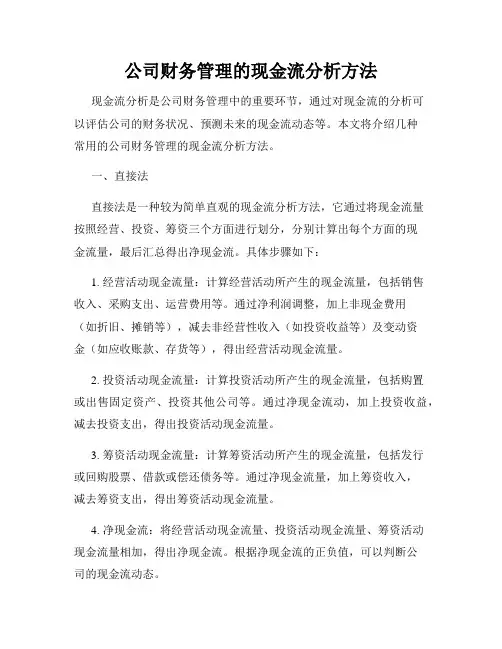 公司财务管理的现金流分析方法

现金流分析是公司财务管理中的重要环节，通过对现金流的分析可以评估公司的财务状况、预测未来的现金流动态等。本文将介绍几种常用的公司财务管理的现金流分析方法。

一、直接法

直接法是一种较为简单直观的现金流分析方法，它通过将现金流量按照经营、投资、筹资三个方面进行划分，分别计算出每个方面的现金流量，最后汇总得出净现金流。具体步骤如下：

1. 经营活动现金流量：计算经营活动所产生的现金流量，包括销售收入、采购支出、运营费用等。通过净利润调整，加上非现金费用（如折旧、摊销等），减去非经营性收入（如投资收益等）及变动资金（如应收账款、存货等），得出经营活动现金流量。

2. 投资活动现金流量：计算投资活动所产生的现金流量，包括购置或出售固定资产、投资其他公司等。通过净现金流动，加上投资收益，减去投资支出，得出投资活动现金流量。

3. 筹资活动现金流量：计算筹资活动所产生的现金流量，包括发行或回购股票、借款或偿还债务等。通过净现金流量，加上筹资收入，减去筹资支出，得出筹资活动现金流量。

4. 净现金流：将经营活动现金流量、投资活动现金流量、筹资活动现金流量相加，得出净现金流。根据净现金流的正负值，可以判断公司的现金流动态。